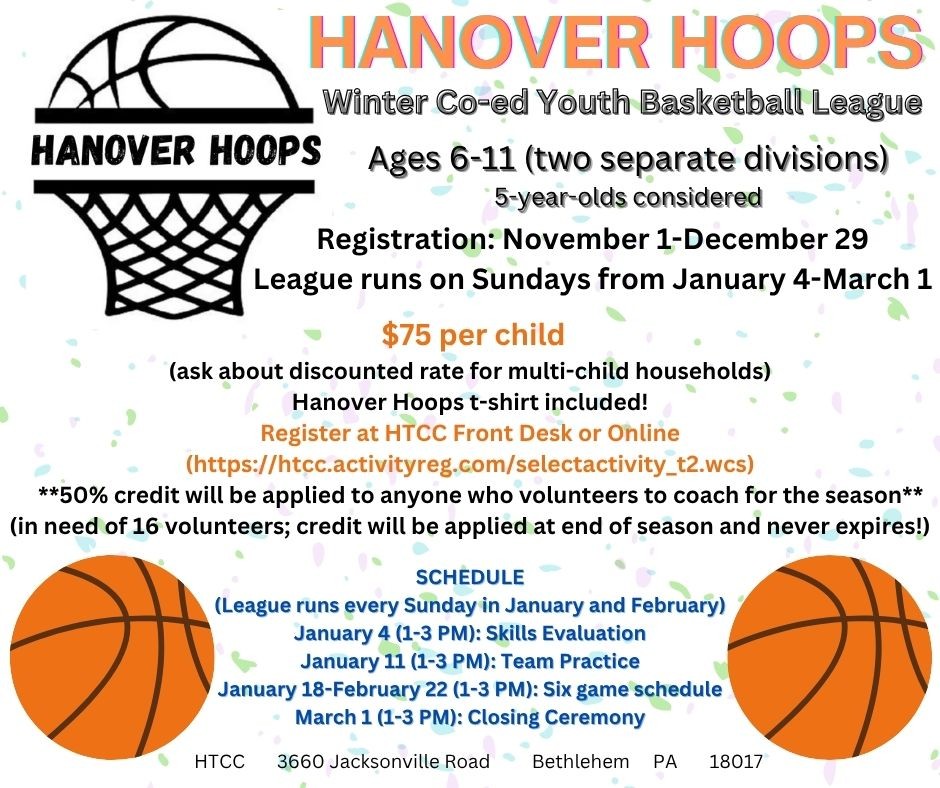 HANOVER HOOPS

HANOVER HOOPS
Winter Co-ed Youth Basketball League
Ages 6-11 (two separate divisions)
5-year-olds considered
Registration: November 1-December 29
League runs on Sundays from January 4-March 1

$75 per child
(ask about discounted rate for multi-child households)
Hanover Hoops t-shirt included!
Register at HTCC Front Desk or Online
(https://htcc.activityreg.com/selectactivity_t2.wcs)
**50% credit will be applied to anyone who volunteers to coach for the season**
(in need of 16 volunteers; credit will be applied at end of season and never expires!)

SCHEDULE
(League runs every Sunday in January and February)
January 4 (1-3 PM): Skills Evaluation
January 11 (1-3 PM): Team Practice
January 18-February 22 (1-3 PM): Six game schedule
March 1 (1-3 PM): Closing Ceremony

HTCC 3660 Jacksonville Road Bethlehem PA 18017